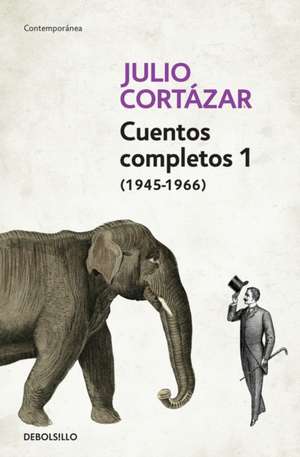 Contemporánea

JULIO CORTÁZAR

Cuentos completos 1
(1945-1966)

DEBOLSILLO